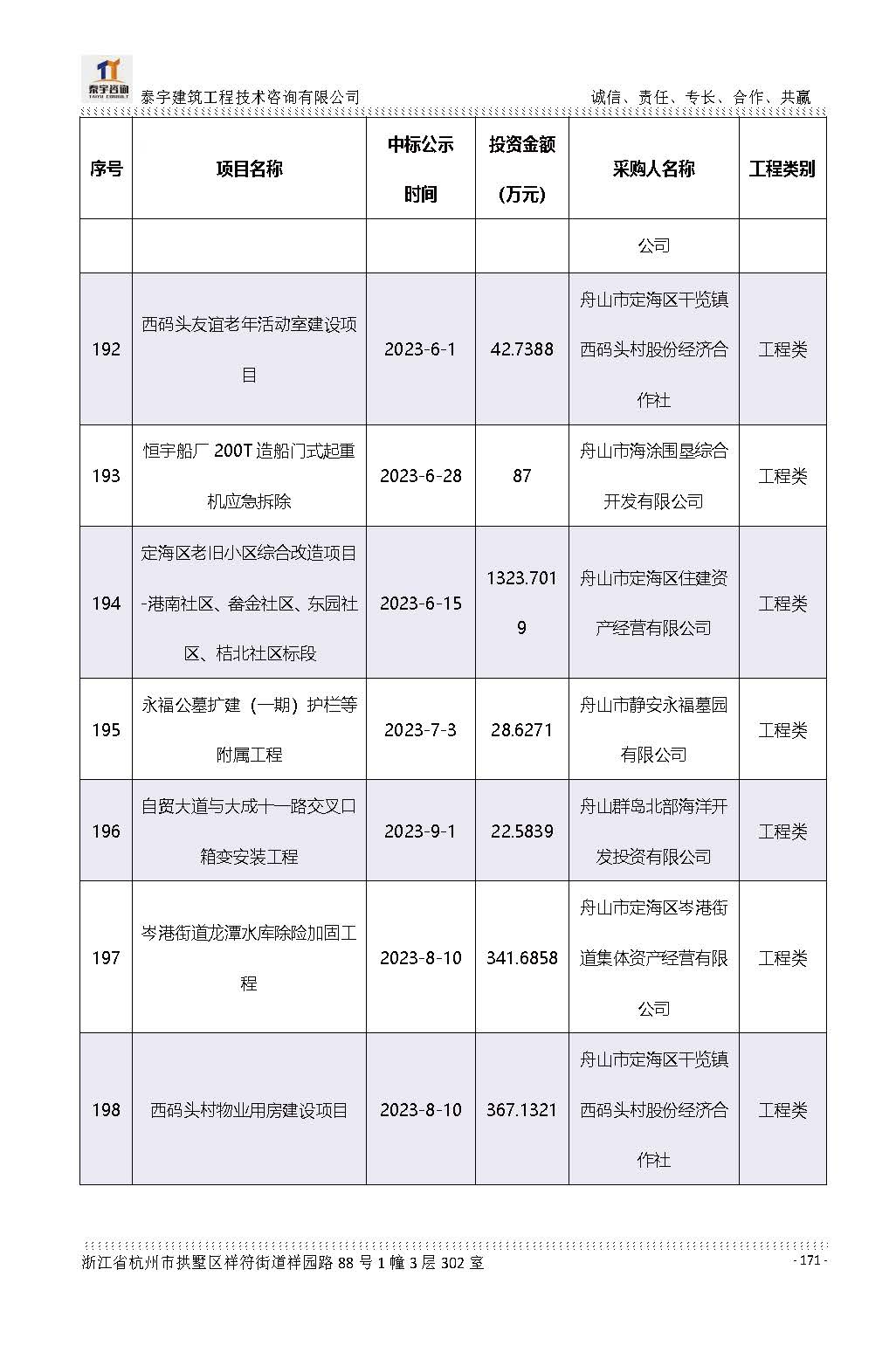 泰宇咨询
TAIYU CONSULT
泰宇建筑工程技术咨询有限公司　　诚信、责任、专长、合作、共赢

| 序号 | 项目名称 | 中标公示时间 | 投资金额（万元） | 采购人名称 | 工程类别 |
|---|---|---|---|---|---|
| | | | | 公司 | |
| 192 | 西码头友谊老年活动室建设项目 | 2023-6-1 | 42.7388 | 舟山市定海区干览镇西码头村股份经济合作社 | 工程类 |
| 193 | 恒宇船厂 200T 造船门式起重机应急拆除 | 2023-6-28 | 87 | 舟山市海涂围垦综合开发有限公司 | 工程类 |
| 194 | 定海区老旧小区综合改造项目-港南社区、畚金社区、东园社区、桔北社区标段 | 2023-6-15 | 1323.7019 | 舟山市定海区住建资产经营有限公司 | 工程类 |
| 195 | 永福公墓扩建（一期）护栏等附属工程 | 2023-7-3 | 28.6271 | 舟山市静安永福墓园有限公司 | 工程类 |
| 196 | 自贸大道与大成十一路交叉口箱变安装工程 | 2023-9-1 | 22.5839 | 舟山群岛北部海洋开发投资有限公司 | 工程类 |
| 197 | 岑港街道龙潭水库除险加固工程 | 2023-8-10 | 341.6858 | 舟山市定海区岑港街道集体资产经营有限公司 | 工程类 |
| 198 | 西码头村物业用房建设项目 | 2023-8-10 | 367.1321 | 舟山市定海区干览镇西码头村股份经济合作社 | 工程类 |

浙江省杭州市拱墅区祥符街道祥园路 88 号 1 幢 3 层 302 室　- 171 -